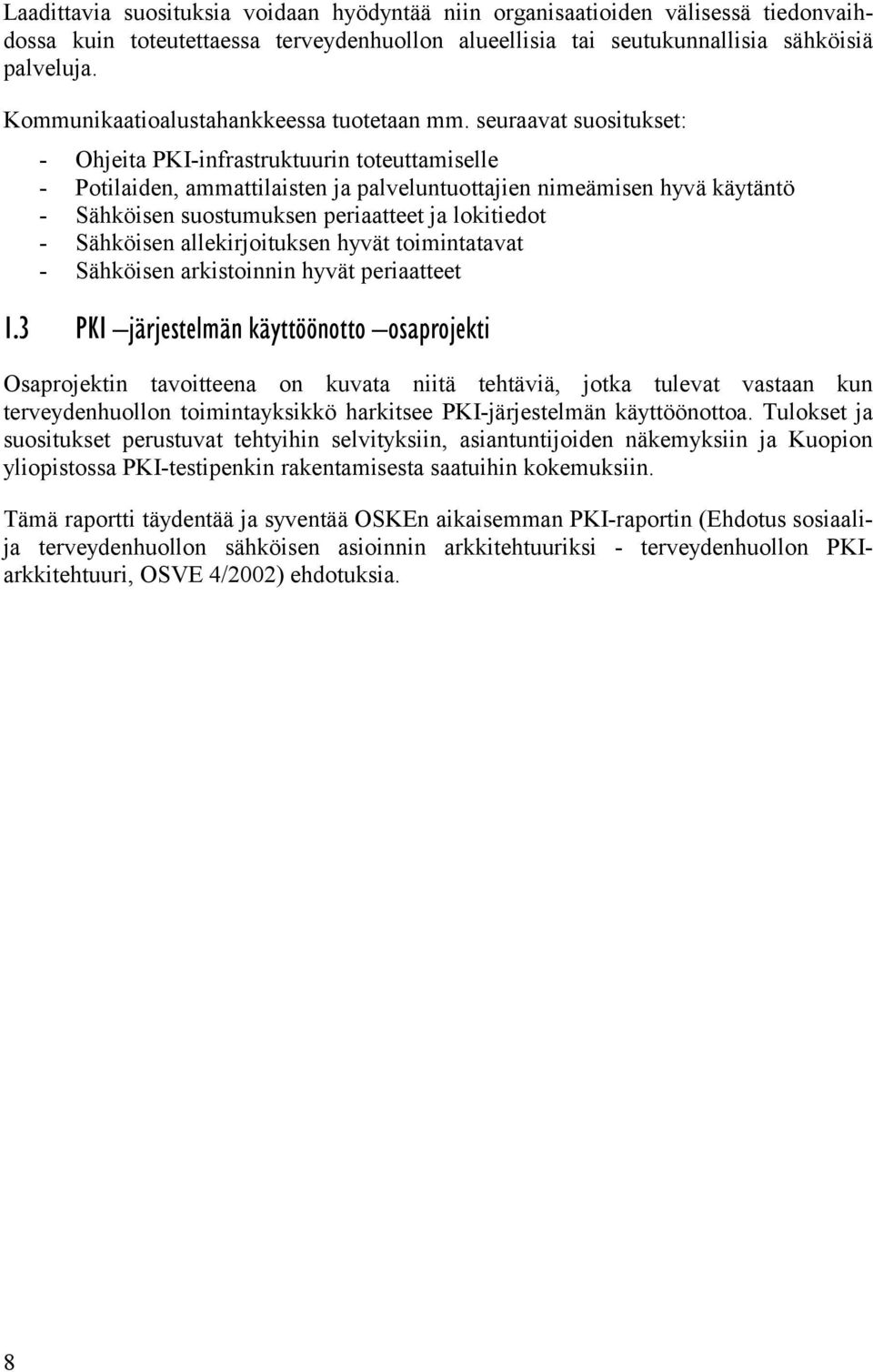 Laadittavia suosituksia voidaan hyödyntää niin organisaatioiden välisessä tiedonvaihdossa kuin toteutettaessa terveydenhuollon alueellisia tai seutukunnallisia sähköisiä palveluja.

Kommunikaatioalustahankkeessa tuotetaan mm. seuraavat suositukset:

- Ohjeita PKI-infrastruktuurin toteuttamiselle
- Potilaiden, ammattilaisten ja palveluntuottajien nimeämisen hyvä käytäntö
- Sähköisen suostumuksen periaatteet ja lokitiedot
- Sähköisen allekirjoituksen hyvät toimintatavat
- Sähköisen arkistoinnin hyvät periaatteet

1.3 PKI –järjestelmän käyttöönotto –osaprojekti

Osaprojektin tavoitteena on kuvata niitä tehtäviä, jotka tulevat vastaan kun terveydenhuollon toimintayksikkö harkitsee PKI-järjestelmän käyttöönottoa. Tulokset ja suositukset perustuvat tehtyihin selvityksiin, asiantuntijoiden näkemyksiin ja Kuopion yliopistossa PKI-testipenkin rakentamisesta saatuihin kokemuksiin.

Tämä raportti täydentää ja syventää OSKEn aikaisemman PKI-raportin (Ehdotus sosiaali- ja terveydenhuollon sähköisen asioinnin arkkitehtuuriksi - terveydenhuollon PKI-arkkitehtuuri, OSVE 4/2002) ehdotuksia.

8